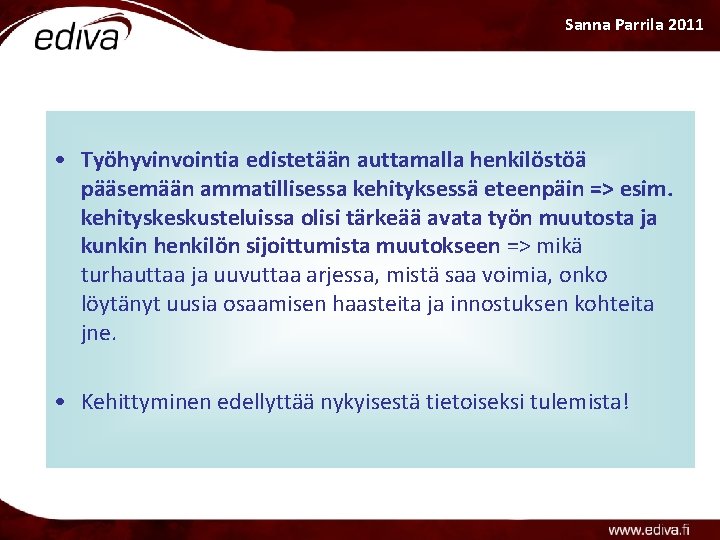 ediva

Sanna Parrila 2011

• Työhyvinvointia edistetään auttamalla henkilöstöä pääsemään ammatillisessa kehityksessä eteenpäin => esim. kehityskeskusteluissa olisi tärkeää avata työn muutosta ja kunkin henkilön sijoittumista muutokseen => mikä turhauttaa ja uuvuttaa arjessa, mistä saa voimia, onko löytänyt uusia osaamisen haasteita ja innostuksen kohteita jne.

• Kehittyminen edellyttää nykyisestä tietoiseksi tulemista!

www.ediva.fi